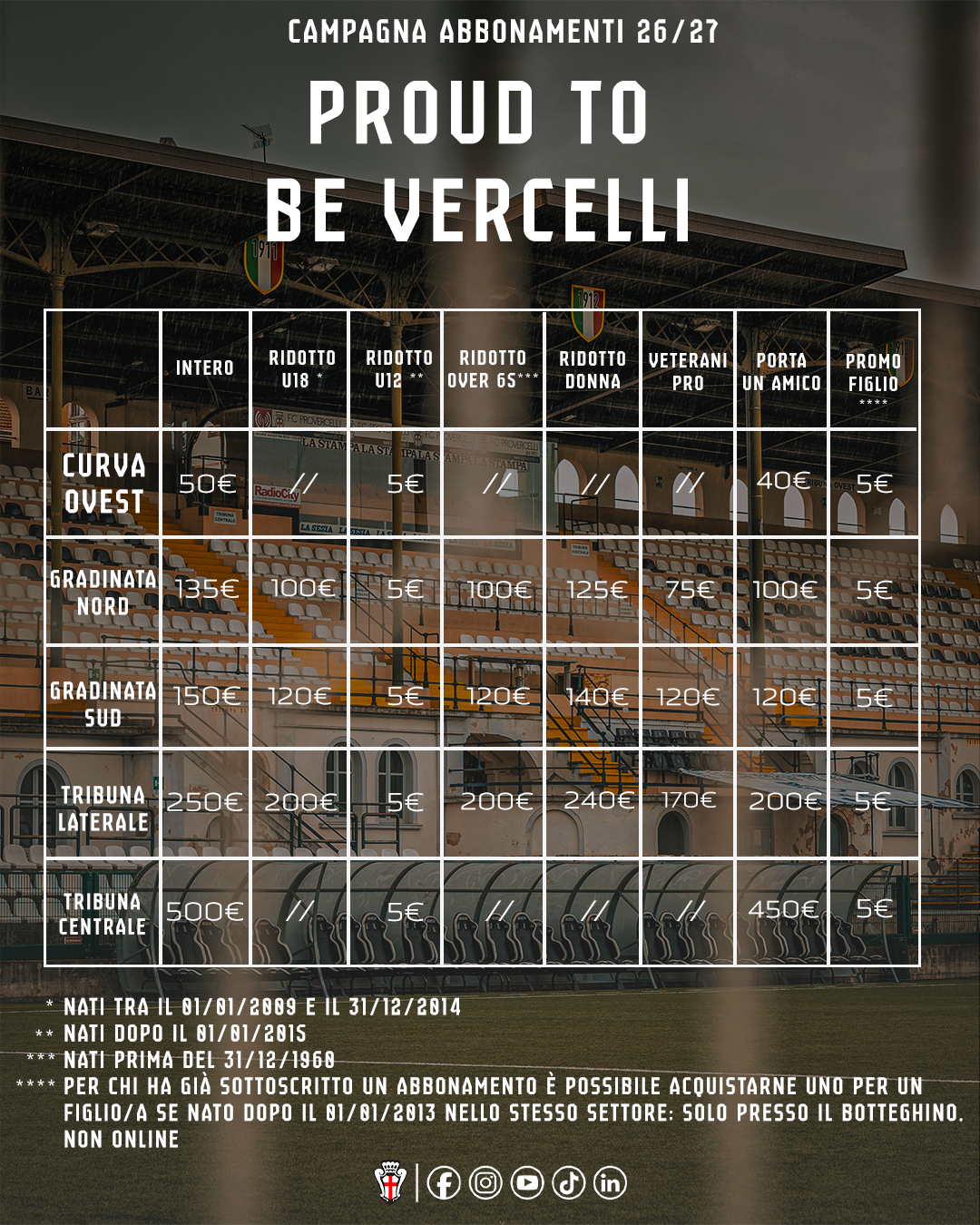 CAMPAGNA ABBONAMENTI 26/27

PROUD TO BE VERCELLI

| | INTERO | RIDOTTO U18 * | RIDOTTO U12 ** | RIDOTTO OVER 65*** | RIDOTTO DONNA | VETERANI PRO | PORTA UN AMICO | PROMO FIGLIO **** |
|---|---|---|---|---|---|---|---|---|
| CURVA OVEST | 50€ | // | 5€ | // | // | // | 40€ | 5€ |
| GRADINATA NORD | 135€ | 100€ | 5€ | 100€ | 125€ | 75€ | 100€ | 5€ |
| GRADINATA SUD | 150€ | 120€ | 5€ | 120€ | 140€ | 120€ | 120€ | 5€ |
| TRIBUNA LATERALE | 250€ | 200€ | 5€ | 200€ | 240€ | 170€ | 200€ | 5€ |
| TRIBUNA CENTRALE | 500€ | // | 5€ | // | // | // | 450€ | 5€ |

* NATI TRA IL 01/01/2009 E IL 31/12/2014
** NATI DOPO IL 01/01/2015
*** NATI PRIMA DEL 31/12/1960
**** PER CHI HA GIÀ SOTTOSCRITTO UN ABBONAMENTO È POSSIBILE ACQUISTARNE UNO PER UN FIGLIO/A SE NATO DOPO IL 01/01/2013 NELLO STESSO SETTORE: SOLO PRESSO IL BOTTEGHINO. NON ONLINE